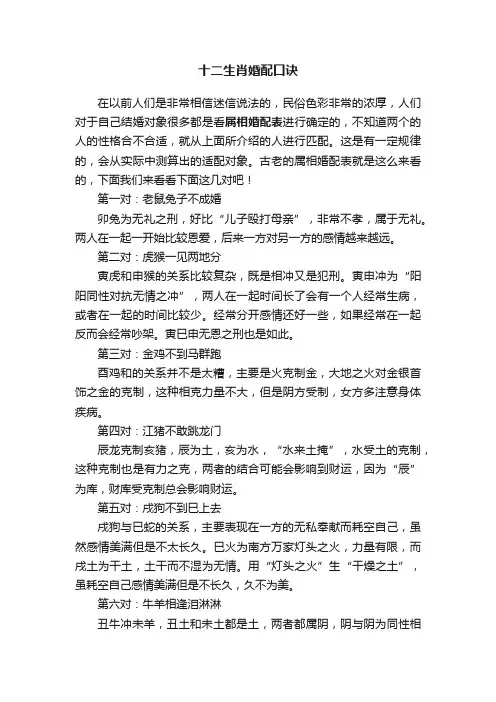 十二生肖婚配口诀

在以前人们是非常相信迷信说法的，民俗色彩非常的浓厚，人们对于自己结婚对象很多都是看属相婚配表进行确定的，不知道两个的人的性格合不合适，就从上面所介绍的人进行匹配。这是有一定规律的，会从实际中测算出的适配对象。古老的属相婚配表就是这么来看的，下面我们来看看下面这几对吧！

第一对：老鼠兔子不成婚

卯兔为无礼之刑，好比“儿子殴打母亲”，非常不孝，属于无礼。两人在一起一开始比较恩爱，后来一方对另一方的感情越来越远。

第二对：虎猴一见两地分

寅虎和申猴的关系比较复杂，既是相冲又是犯刑。寅申冲为“阳阳同性对抗无情之冲”，两人在一起时间长了会有一个人经常生病，或者在一起的时间比较少。经常分开感情还好一些，如果经常在一起反而会经常吵架。寅巳申无恩之刑也是如此。

第三对：金鸡不到马群跑

酉鸡和的关系并不是太糟，主要是火克制金，大地之火对金银首饰之金的克制，这种相克力量不大，但是阴方受制，女方多注意身体疾病。

第四对：江猪不敢跳龙门

辰龙克制亥猪，辰为土，亥为水，“水来土掩”，水受土的克制，这种克制也是有力之克，两者的结合可能会影响到财运，因为“辰”为库，财库受克制总会影响财运。

第五对：戌狗不到巳上去

戌狗与巳蛇的关系，主要表现在一方的无私奉献而耗空自己，虽然感情美满但是不太长久。巳火为南方万家灯头之火，力量有限，而戌土为干土，土干而不湿为无情。用“灯头之火”生“干燥之土”，虽耗空自己感情美满但是不长久，久不为美。

第六对：牛羊相逢泪淋淋

丑牛冲未羊，丑土和未土都是土，两者都属阴，阴与阴为同性相